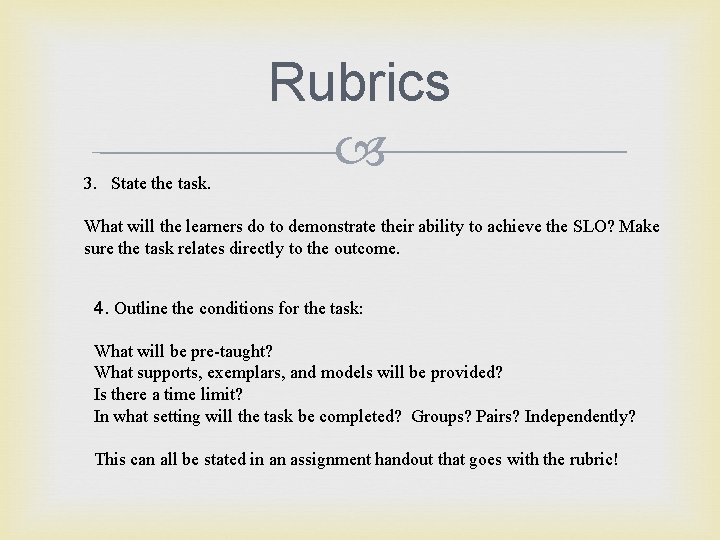 Rubrics

3. State the task.

What will the learners do to demonstrate their ability to achieve the SLO? Make sure the task relates directly to the outcome.

4. Outline the conditions for the task:

What will be pre-taught?
What supports, exemplars, and models will be provided?
Is there a time limit?
In what setting will the task be completed? Groups? Pairs? Independently?

This can all be stated in an assignment handout that goes with the rubric!